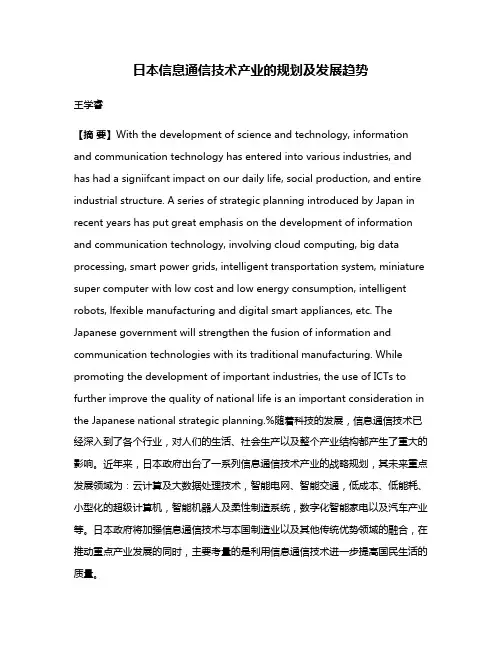 日本信息通信技术产业的规划及发展趋势

王学睿

【摘 要】With the development of science and technology, information and communication technology has entered into various industries, and has had a signiifcant impact on our daily life, social production, and entire industrial structure. A series of strategic planning introduced by Japan in recent years has put great emphasis on the development of information and communication technology, involving cloud computing, big data processing, smart power grids, intelligent transportation system, miniature super computer with low cost and low energy consumption, intelligent robots, lfexible manufacturing and digital smart appliances, etc. The Japanese government will strengthen the fusion of information and communication technologies with its traditional manufacturing. While promoting the development of important industries, the use of ICTs to further improve the quality of national life is an important consideration in the Japanese national strategic planning.%随着科技的发展，信息通信技术已经深入到了各个行业，对人们的生活、社会生产以及整个产业结构都产生了重大的影响。近年来，日本政府出台了一系列信息通信技术产业的战略规划，其未来重点发展领域为：云计算及大数据处理技术，智能电网、智能交通，低成本、低能耗、小型化的超级计算机，智能机器人及柔性制造系统，数字化智能家电以及汽车产业等。日本政府将加强信息通信技术与本国制造业以及其他传统优势领域的融合，在推动重点产业发展的同时，主要考量的是利用信息通信技术进一步提高国民生活的质量。